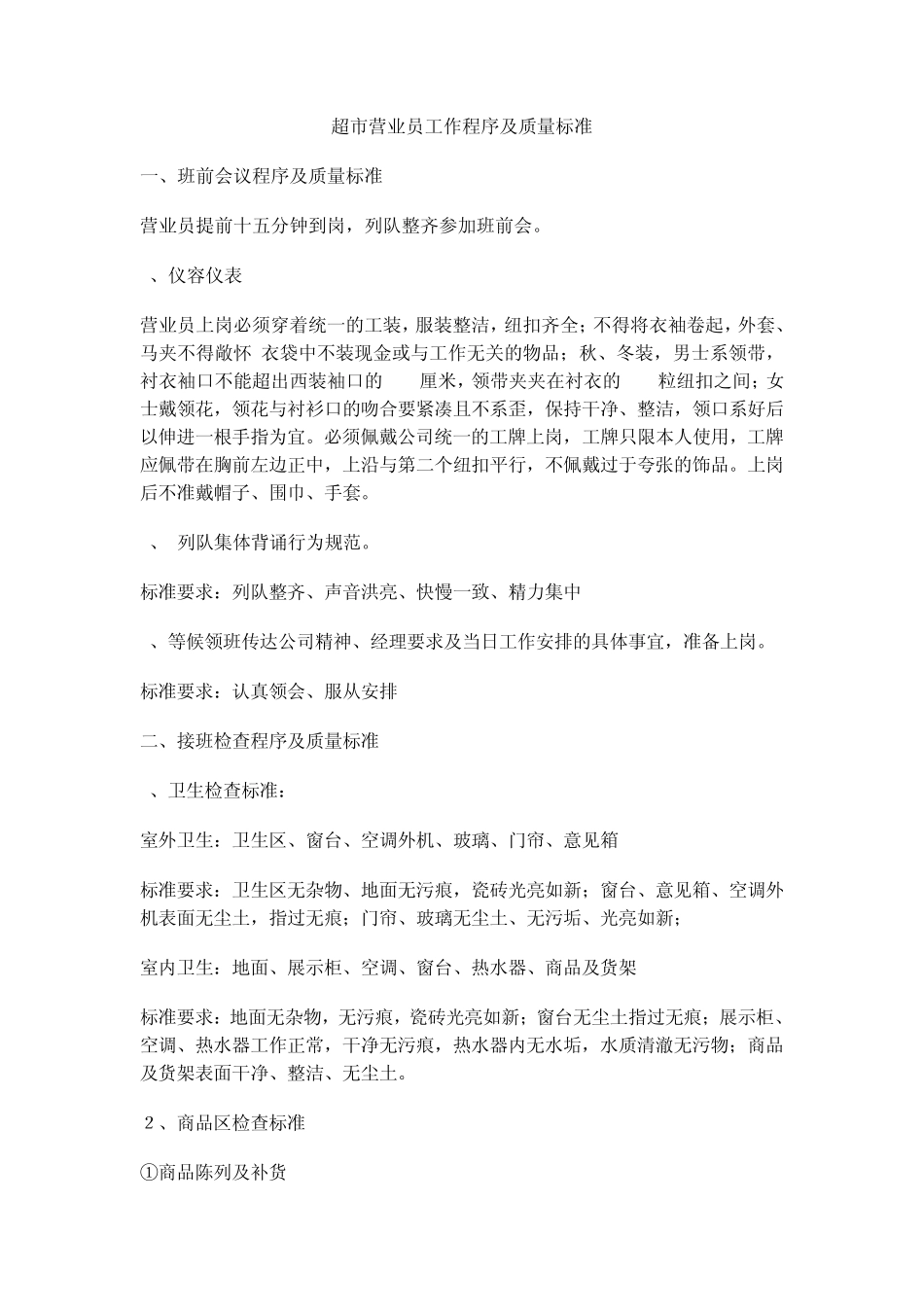 超市营业员工作程序及质量标准

一、班前会议程序及质量标准

营业员提前十五分钟到岗，列队整齐参加班前会。

、仪容仪表

营业员上岗必须穿着统一的工装，服装整洁，纽扣齐全；不得将衣袖卷起，外套、马夹不得敞怀 衣袋中不装现金或与工作无关的物品；秋、冬装，男士系领带，衬衣袖口不能超出西装袖口的 厘米，领带夹夹在衬衣的 粒纽扣之间；女士戴领花，领花与衬衫口的吻合要紧凑且不系歪，保持干净、整洁，领口系好后以伸进一根手指为宜。必须佩戴公司统一的工牌上岗，工牌只限本人使用，工牌应佩带在胸前左边正中，上沿与第二个纽扣平行，不佩戴过于夸张的饰品。上岗后不准戴帽子、围巾、手套。

、 列队集体背诵行为规范。

标准要求：列队整齐、声音洪亮、快慢一致、精力集中

、等候领班传达公司精神、经理要求及当日工作安排的具体事宜，准备上岗。

标准要求：认真领会、服从安排

二、接班检查程序及质量标准

、卫生检查标准：

室外卫生：卫生区、窗台、空调外机、玻璃、门帘、意见箱

标准要求：卫生区无杂物、地面无污痕，瓷砖光亮如新；窗台、意见箱、空调外机表面无尘土，指过无痕；门帘、玻璃无尘土、无污垢、光亮如新；

室内卫生：地面、展示柜、空调、窗台、热水器、商品及货架

标准要求：地面无杂物，无污痕，瓷砖光亮如新；窗台无尘土指过无痕；展示柜、空调、热水器工作正常，干净无污痕，热水器内无水垢，水质清澈无污物；商品及货架表面干净、整洁、无尘土。

2、商品区检查标准

①商品陈列及补货